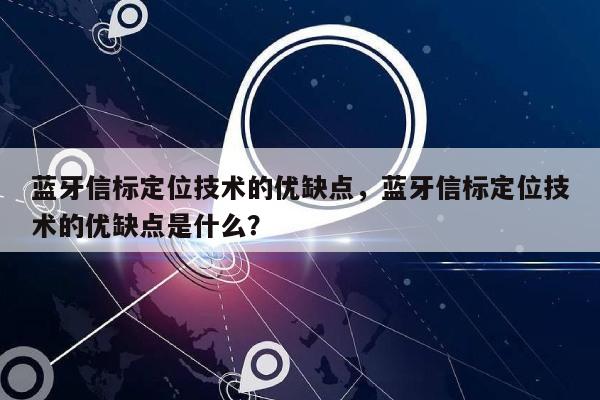 蓝牙信标定位技术的优缺点，蓝牙信标定位技术的优缺点是什么?